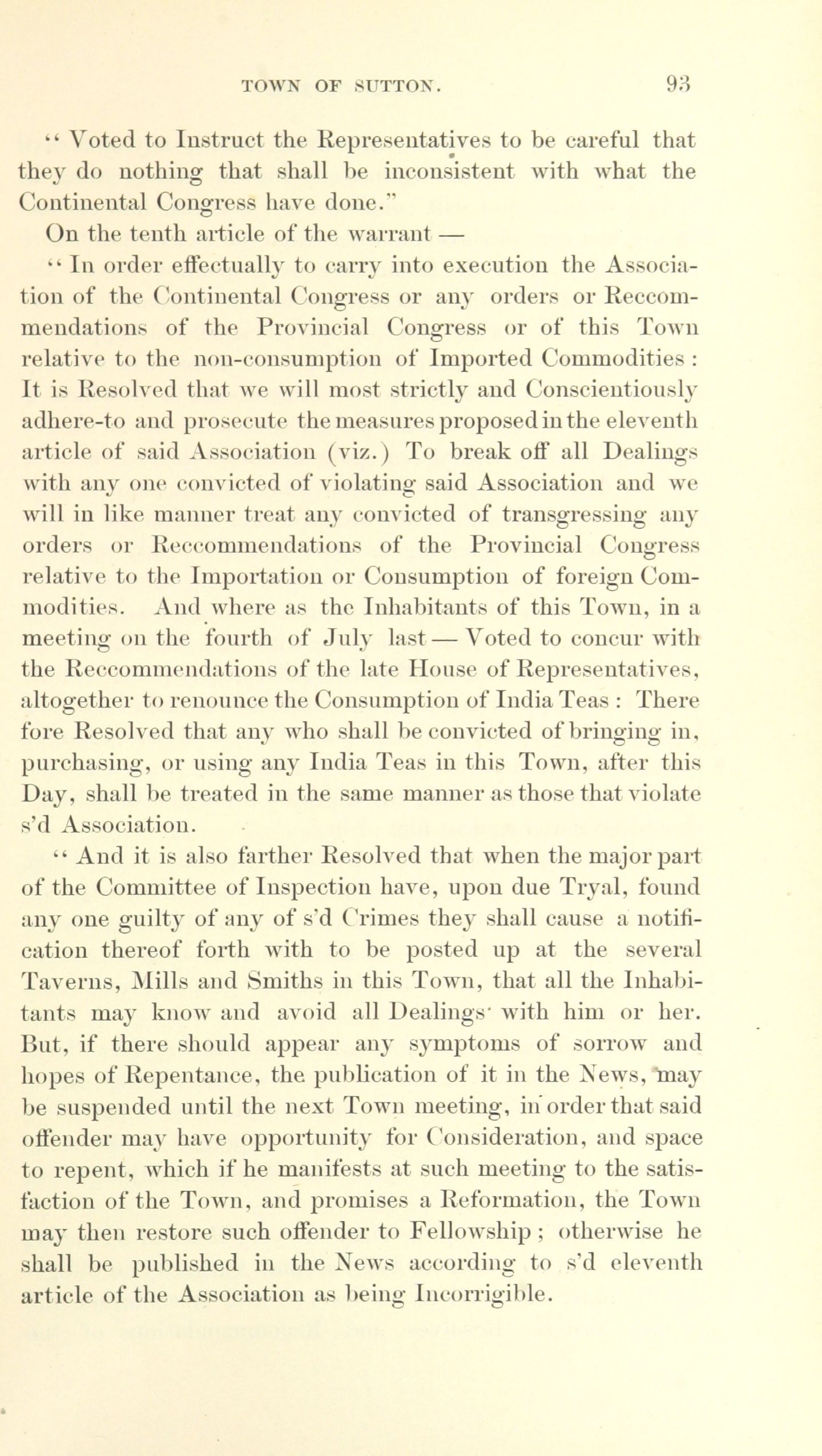 TOWN OF SUTTON. 93

"Voted to Instruct the Representatives to be careful that they do nothing that shall be inconsistent with what the Continental Congress have done."

On the tenth article of the warrant —

"In order effectually to carry into execution the Association of the Continental Congress or any orders or Reccommendations of the Provincial Congress or of this Town relative to the non-consumption of Imported Commodities: It is Resolved that we will most strictly and Conscientiously adhere-to and prosecute the measures proposed in the eleventh article of said Association (viz.) To break off all Dealings with any one convicted of violating said Association and we will in like manner treat any convicted of transgressing any orders or Reccommendations of the Provincial Congress relative to the Importation or Consumption of foreign Commodities. And where as the Inhabitants of this Town, in a meeting on the fourth of July last — Voted to concur with the Reccommendations of the late House of Representatives, altogether to renounce the Consumption of India Teas: There fore Resolved that any who shall be convicted of bringing in, purchasing, or using any India Teas in this Town, after this Day, shall be treated in the same manner as those that violate s'd Association.

"And it is also farther Resolved that when the major part of the Committee of Inspection have, upon due Tryal, found any one guilty of any of s'd Crimes they shall cause a notification thereof forth with to be posted up at the several Taverns, Mills and Smiths in this Town, that all the Inhabitants may know and avoid all Dealings with him or her. But, if there should appear any symptoms of sorrow and hopes of Repentance, the publication of it in the News, may be suspended until the next Town meeting, in order that said offender may have opportunity for Consideration, and space to repent, which if he manifests at such meeting to the satisfaction of the Town, and promises a Reformation, the Town may then restore such offender to Fellowship; otherwise he shall be published in the News according to s'd eleventh article of the Association as being Incorrigible.